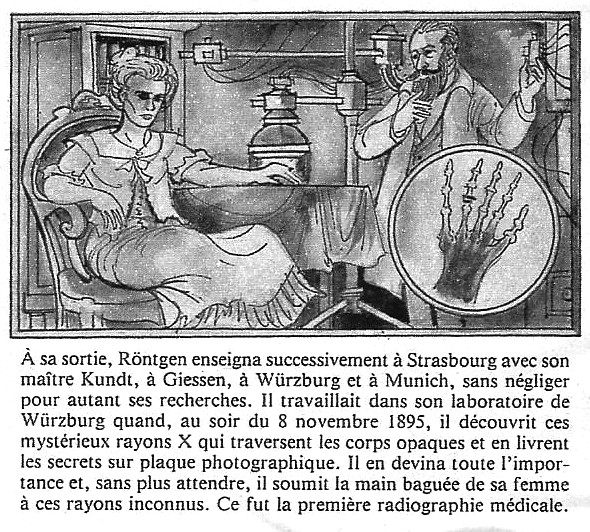 À sa sortie, Röntgen enseigna successivement à Strasbourg avec son maître Kundt, à Giessen, à Würzburg et à Munich, sans négliger pour autant ses recherches. Il travaillait dans son laboratoire de Würzburg quand, au soir du 8 novembre 1895, il découvrit ces mystérieux rayons X qui traversent les corps opaques et en livrent les secrets sur plaque photographique. Il en devina toute l'importance et, sans plus attendre, il soumit la main baguée de sa femme à ces rayons inconnus. Ce fut la première radiographie médicale.